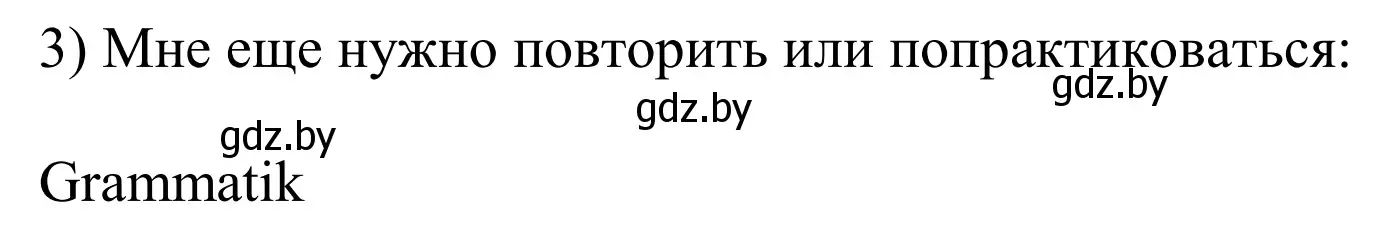 3) Мне еще нужно повторить или попрактиковаться:

gdz.by

gdz.by

gdz.by

Grammatik